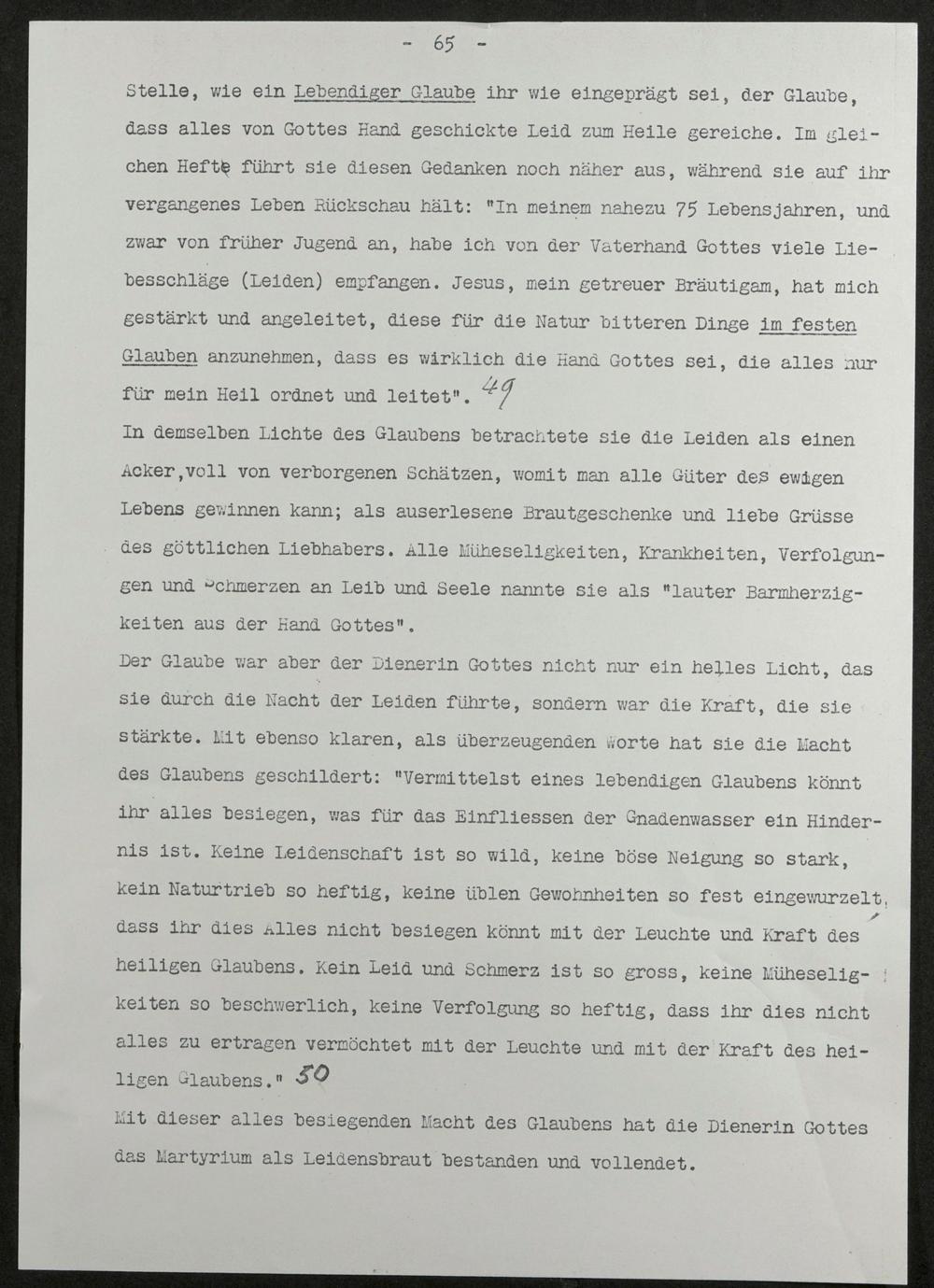 - 65 -

Stelle, wie ein Lebendiger Glaube ihr wie eingeprägt sei, der Glaube, dass alles von Gottes Hand geschickte Leid zum Heile gereiche. Im gleichen Hefte führt sie diesen Gedanken noch näher aus, während sie auf ihr vergangenes Leben Rückschau hält: "In meinem nahezu 75 Lebensjahren, und zwar von früher Jugend an, habe ich von der Vaterhand Gottes viele Liebesschläge (Leiden) empfangen. Jesus, mein getreuer Bräutigam, hat mich gestärkt und angeleitet, diese für die Natur bitteren Dinge im festen Glauben anzunehmen, dass es wirklich die Hand Gottes sei, die alles nur für mein Heil ordnet und leitet". 49

In demselben Lichte des Glaubens betrachtete sie die Leiden als einen Acker,voll von verborgenen Schätzen, womit man alle Güter des ewigen Lebens gewinnen kann; als auserlesene Brautgeschenke und liebe Grüsse des göttlichen Liebhabers. Alle Müheseligkeiten, Krankheiten, Verfolgungen und Schmerzen an Leib und Seele nannte sie als "lauter Barmherzigkeiten aus der Hand Gottes".

Der Glaube war aber der Dienerin Gottes nicht nur ein helles Licht, das sie durch die Nacht der Leiden führte, sondern war die Kraft, die sie stärkte. Mit ebenso klaren, als überzeugenden Worte hat sie die Macht des Glaubens geschildert: "Vermittelst eines lebendigen Glaubens könnt ihr alles besiegen, was für das Einfliessen der Gnadenwasser ein Hindernis ist. Keine Leidenschaft ist so wild, keine böse Neigung so stark, kein Naturtrieb so heftig, keine üblen Gewohnheiten so fest eingewurzelt, dass ihr dies Alles nicht besiegen könnt mit der Leuchte und Kraft des heiligen Glaubens. Kein Leid und Schmerz ist so gross, keine Müheseligkeiten so beschwerlich, keine Verfolgung so heftig, dass ihr dies nicht alles zu ertragen vermöchtet mit der Leuchte und mit der Kraft des heiligen Glaubens." 50

Mit dieser alles besiegenden Macht des Glaubens hat die Dienerin Gottes das Martyrium als Leidensbraut bestanden und vollendet.